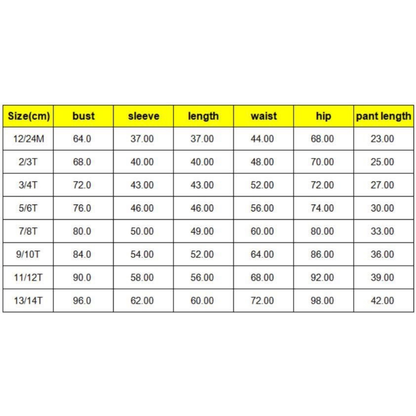 | Size(cm) | bust | sleeve | length | waist | hip | pant length |
|---|---|---|---|---|---|---|
| 12/24M | 64.0 | 37.00 | 37.00 | 44.00 | 68.00 | 23.00 |
| 2/3T | 68.0 | 40.00 | 40.00 | 48.00 | 70.00 | 25.00 |
| 3/4T | 72.0 | 43.00 | 43.00 | 52.00 | 72.00 | 27.00 |
| 5/6T | 76.0 | 46.00 | 46.00 | 56.00 | 74.00 | 30.00 |
| 7/8T | 80.0 | 50.00 | 49.00 | 60.00 | 80.00 | 33.00 |
| 9/10T | 84.0 | 54.00 | 52.00 | 64.00 | 86.00 | 36.00 |
| 11/12T | 90.0 | 58.00 | 56.00 | 68.00 | 92.00 | 39.00 |
| 13/14T | 96.0 | 62.00 | 60.00 | 72.00 | 98.00 | 42.00 |